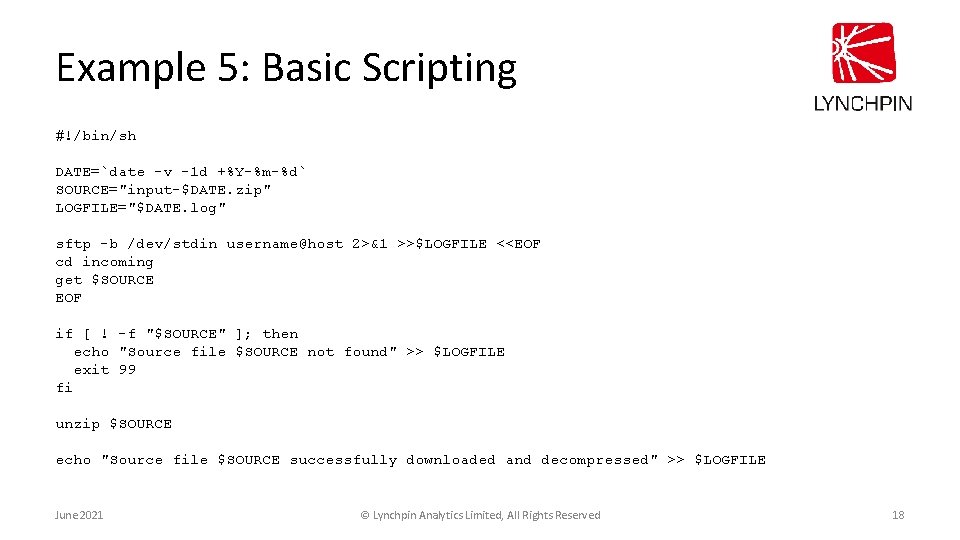 Example 5: Basic Scripting

LYNCHPIN

#!/bin/sh

DATE=`date -v -1d +%Y-%m-%d`
SOURCE="input-$DATE.zip"
LOGFILE="$DATE.log"

sftp -b /dev/stdin username@host 2>&1 >>$LOGFILE <<EOF
cd incoming
get $SOURCE
EOF

if [ ! -f "$SOURCE" ]; then
  echo "Source file $SOURCE not found" >> $LOGFILE
  exit 99
fi

unzip $SOURCE

echo "Source file $SOURCE successfully downloaded and decompressed" >> $LOGFILE

June 2021

© Lynchpin Analytics Limited, All Rights Reserved

18